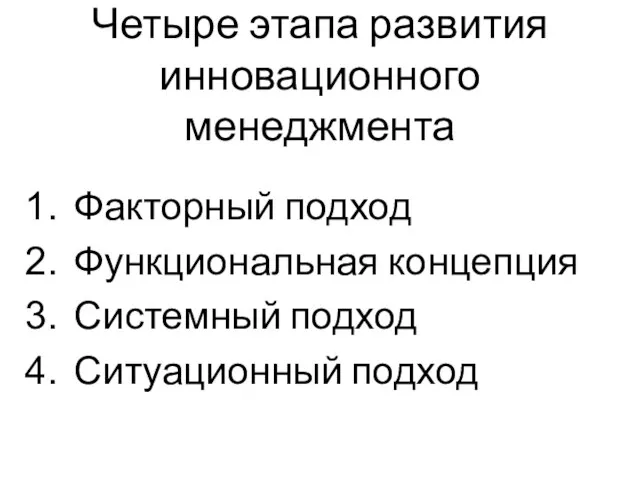 Четыре этапа развития инновационного менеджмента

1. Факторный подход
2. Функциональная концепция
3. Системный подход
4. Ситуационный подход